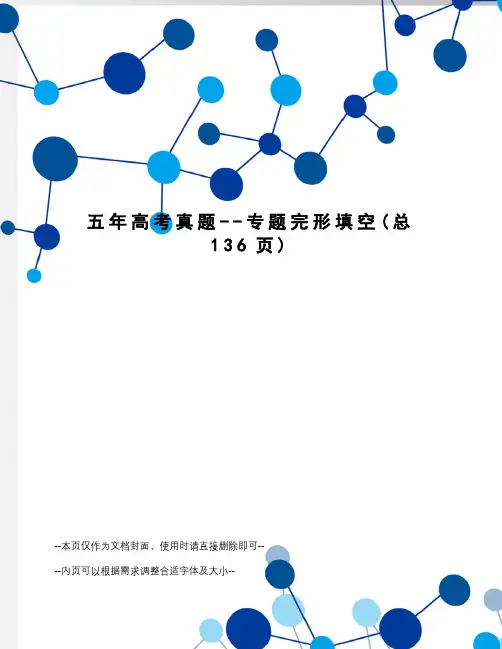 五年高考真题--专题完形填空(总136页)

--本页仅作为文档封面，使用时请直接删除即可--

--内页可以根据需求调整合适字体及大小--